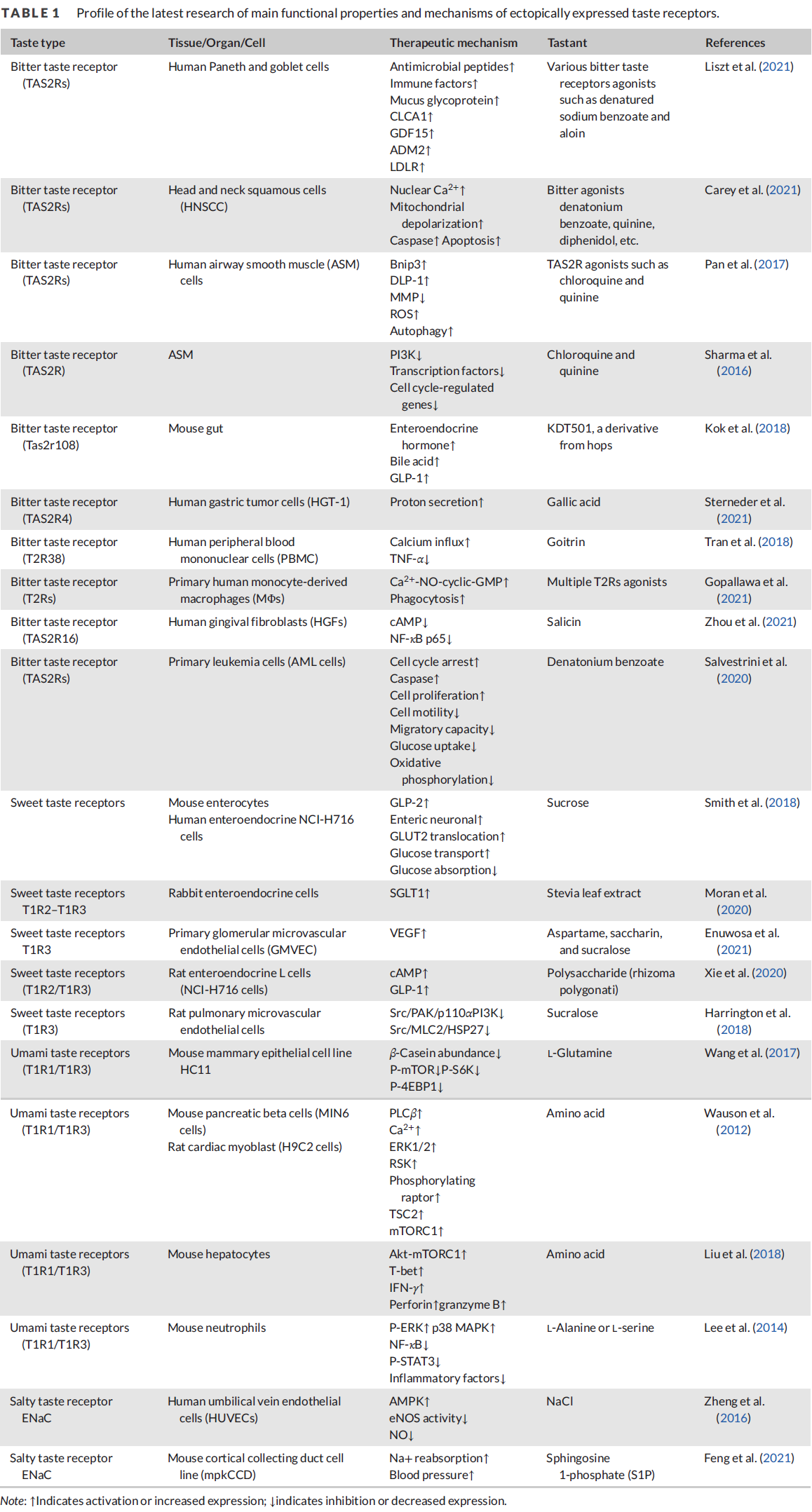 TABLE 1 Profile of the latest research of main functional properties and mechanisms of ectopically expressed taste receptors.

| Taste type | Tissue/Organ/Cell | Therapeutic mechanism | Tastant | References |
|---|---|---|---|---|
| Bitter taste receptor (TAS2Rs) | Human Paneth and goblet cells | Antimicrobial peptides↑ Immune factors↑ Mucus glycoprotein↑ CLCA1↑ GDF15↑ ADM2↑ LDLR↑ | Various bitter taste receptors agonists such as denatured sodium benzoate and aloin | Liszt et al. (2021) |
| Bitter taste receptor (TAS2Rs) | Head and neck squamous cells (HNSCC) | Nuclear $Ca^{2+}$↑ Mitochondrial depolarization↑ Caspase↑ Apoptosis↑ | Bitter agonists denatonium benzoate, quinine, diphenidol, etc. | Carey et al. (2021) |
| Bitter taste receptor (TAS2Rs) | Human airway smooth muscle (ASM) cells | Bnip3↑ DLP-1↑ MMP↓ ROS↑ Autophagy↑ | TAS2R agonists such as chloroquine and quinine | Pan et al. (2017) |
| Bitter taste receptor (TAS2R) | ASM | PI3K↓ Transcription factors↓ Cell cycle-regulated genes↓ | Chloroquine and quinine | Sharma et al. (2016) |
| Bitter taste receptor (Tas2r108) | Mouse gut | Enteroendocrine hormone↑ Bile acid↑ GLP-1↑ | KDT501, a derivative from hops | Kok et al. (2018) |
| Bitter taste receptor (TAS2R4) | Human gastric tumor cells (HGT-1) | Proton secretion↑ | Gallic acid | Sterneder et al. (2021) |
| Bitter taste receptor (T2R38) | Human peripheral blood mononuclear cells (PBMC) | Calcium influx↑ TNF-$\alpha$↓ | Goitrin | Tran et al. (2018) |
| Bitter taste receptor (T2Rs) | Primary human monocyte-derived macrophages (MΦs) | $Ca^{2+}$-NO-cyclic-GMP↑ Phagocytosis↑ | Multiple T2Rs agonists | Gopallawa et al. (2021) |
| Bitter taste receptor (TAS2R16) | Human gingival fibroblasts (HGFs) | cAMP↓ NF-$\kappa$B p65↓ | Salicin | Zhou et al. (2021) |
| Bitter taste receptor (TAS2Rs) | Primary leukemia cells (AML cells) | Cell cycle arrest↑ Caspase↑ Cell proliferation↑ Cell motility↓ Migratory capacity↓ Glucose uptake↓ Oxidative phosphorylation↓ | Denatonium benzoate | Salvestrini et al. (2020) |
| Sweet taste receptors | Mouse enterocytes Human enteroendocrine NCI-H716 cells | GLP-2↑ Enteric neuronal↑ GLUT2 translocation↑ Glucose transport↑ Glucose absorption↓ | Sucrose | Smith et al. (2018) |
| Sweet taste receptors T1R2–T1R3 | Rabbit enteroendocrine cells | SGLT1↑ | Stevia leaf extract | Moran et al. (2020) |
| Sweet taste receptors T1R3 | Primary glomerular microvascular endothelial cells (GMVEC) | VEGF↑ | Aspartame, saccharin, and sucralose | Enuwosa et al. (2021) |
| Sweet taste receptors (T1R2/T1R3) | Rat enteroendocrine L cells (NCI-H716 cells) | cAMP↑ GLP-1↑ | Polysaccharide (rhizoma polygonati) | Xie et al. (2020) |
| Sweet taste receptors (T1R3) | Rat pulmonary microvascular endothelial cells | Src/PAK/p110$\alpha$PI3K↓ Src/MLC2/HSP27↓ | Sucralose | Harrington et al. (2018) |
| Umami taste receptors (T1R1/T1R3) | Mouse mammary epithelial cell line HC11 | $\beta$-Casein abundance↓ P-mTOR↓P-S6K↓ P-4EBP1↓ | L-Glutamine | Wang et al. (2017) |
| Umami taste receptors (T1R1/T1R3) | Mouse pancreatic beta cells (MIN6 cells) Rat cardiac myoblast (H9C2 cells) | PLC$\beta$↑ $Ca^{2+}$↑ ERK1/2↑ RSK↑ Phosphorylating raptor↑ TSC2↑ mTORC1↑ | Amino acid | Wauson et al. (2012) |
| Umami taste receptors (T1R1/T1R3) | Mouse hepatocytes | Akt-mTORC1↑ T-bet↑ IFN-$\gamma$↑ Perforin↑granzyme B↑ | Amino acid | Liu et al. (2018) |
| Umami taste receptors (T1R1/T1R3) | Mouse neutrophils | P-ERK↑ p38 MAPK↑ NF-$\kappa$B↓ P-STAT3↓ Inflammatory factors↓ | L-Alanine or L-serine | Lee et al. (2014) |
| Salty taste receptor ENaC | Human umbilical vein endothelial cells (HUVECs) | AMPK↑ eNOS activity↓ NO↓ | NaCl | Zheng et al. (2016) |
| Salty taste receptor ENaC | Mouse cortical collecting duct cell line (mpkCCD) | Na+ reabsorption↑ Blood pressure↑ | Sphingosine 1-phosphate (S1P) | Feng et al. (2021) |

Note: ↑Indicates activation or increased expression; ↓indicates inhibition or decreased expression.